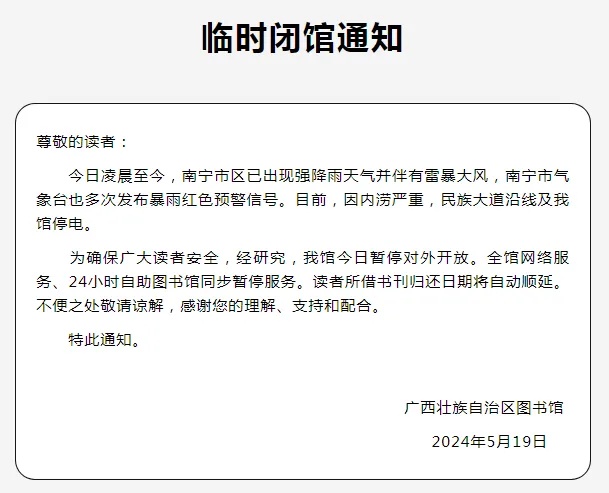 临时闭馆通知

尊敬的读者：

今日凌晨至今，南宁市区已出现强降雨天气并伴有雷暴大风，南宁市气象台也多次发布暴雨红色预警信号。目前，因内涝严重，民族大道沿线及我馆停电。

为确保广大读者安全，经研究，我馆今日暂停对外开放。全馆网络服务、24小时自助图书馆同步暂停服务。读者所借书刊归还日期将自动顺延。不便之处敬请谅解，感谢您的理解、支持和配合。

特此通知。

广西壮族自治区图书馆

2024年5月19日